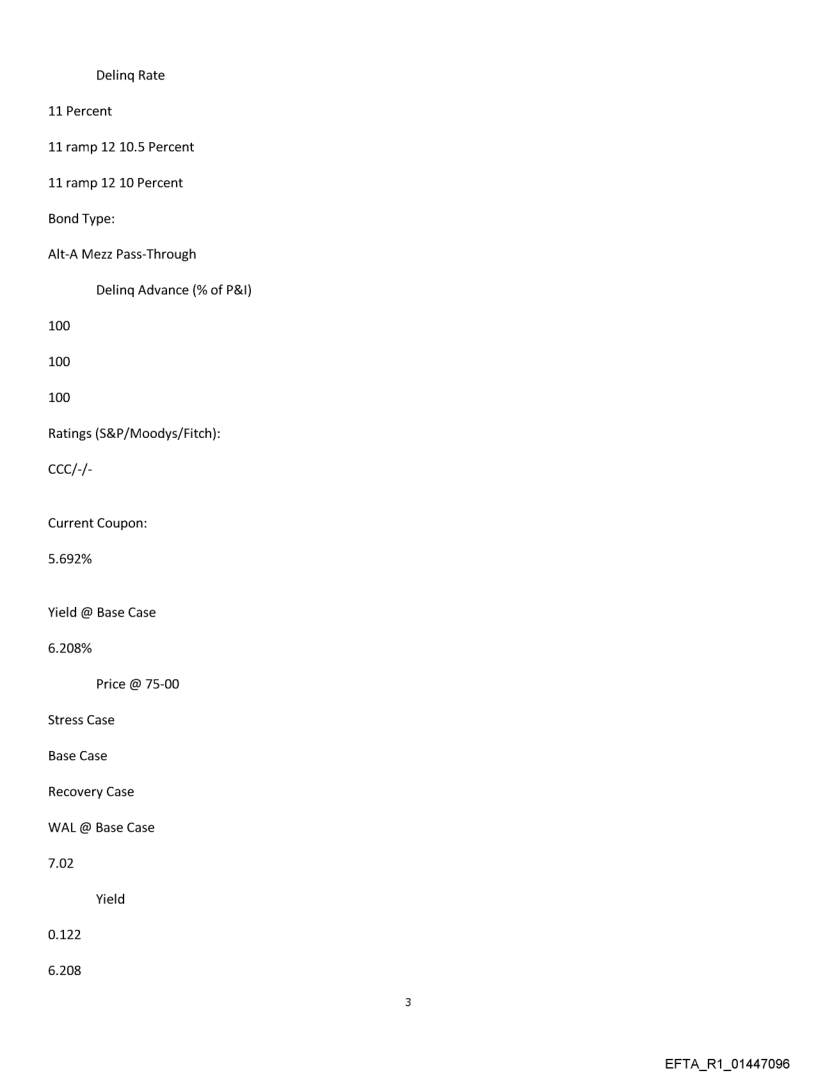 Delinq Rate

11 Percent

11 ramp 12 10.5 Percent

11 ramp 12 10 Percent

Bond Type:

Alt-A Mezz Pass-Through

Delinq Advance (% of P&I)

100

100

100

Ratings (S&P/Moodys/Fitch):

CCC/-/-

Current Coupon:

5.692%

Yield @ Base Case

6.208%

Price @ 75-00

Stress Case

Base Case

Recovery Case

WAL @ Base Case

7.02

Yield

0.122

6.208

3

EFTA_R1_01447096